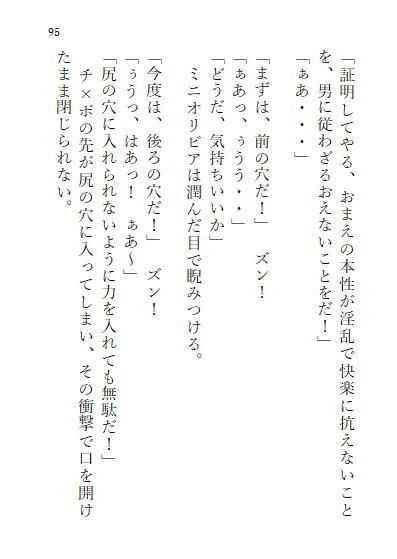 95

「証明してやる、おまえの本性が淫乱で快楽に抗えないことを、男に従わざるおえないことをだ！」

「ぁあ・・・」

「まずは、前の穴だ！」　ズン！

「ぁあっ、ぅうう・・」

「どうだ、気持ちいいか」

ミニオリビアは潤んだ目で睨みつける。

「今度は、後ろの穴だ！」　ズン！

「ぅうっ、はあっ！　ぁあ～」

「尻の穴に入れられないように力を入れても無駄だ！」

チ×ポの先が尻の穴に入ってしまい、その衝撃で口を開けたまま閉じられない。